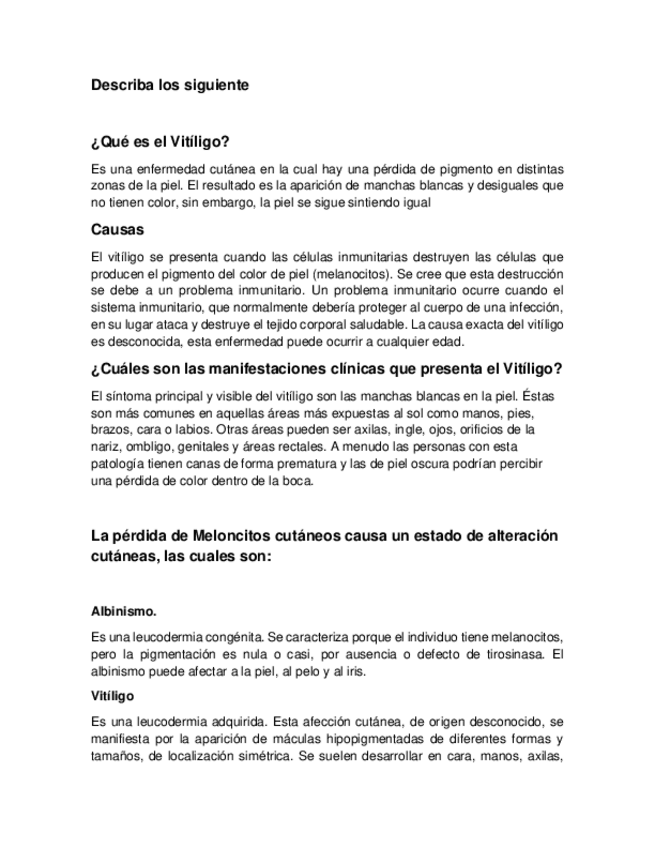 Describa los siguiente

¿Qué es el Vitíligo?

Es una enfermedad cutánea en la cual hay una pérdida de pigmento en distintas zonas de la piel. El resultado es la aparición de manchas blancas y desiguales que no tienen color, sin embargo, la piel se sigue sintiendo igual

Causas

El vitíligo se presenta cuando las células inmunitarias destruyen las células que producen el pigmento del color de piel (melanocitos). Se cree que esta destrucción se debe a un problema inmunitario. Un problema inmunitario ocurre cuando el sistema inmunitario, que normalmente debería proteger al cuerpo de una infección, en su lugar ataca y destruye el tejido corporal saludable. La causa exacta del vitíligo es desconocida, esta enfermedad puede ocurrir a cualquier edad.

¿Cuáles son las manifestaciones clínicas que presenta el Vitíligo?

El síntoma principal y visible del vitíligo son las manchas blancas en la piel. Éstas son más comunes en aquellas áreas más expuestas al sol como manos, pies, brazos, cara o labios. Otras áreas pueden ser axilas, ingle, ojos, orificios de la nariz, ombligo, genitales y áreas rectales. A menudo las personas con esta patología tienen canas de forma prematura y las de piel oscura podrían percibir una pérdida de color dentro de la boca.

La pérdida de Meloncitos cutáneos causa un estado de alteración cutáneas, las cuales son:

Albinismo.

Es una leucodermia congénita. Se caracteriza porque el individuo tiene melanocitos, pero la pigmentación es nula o casi, por ausencia o defecto de tirosinasa. El albinismo puede afectar a la piel, al pelo y al iris.

Vitíligo

Es una leucodermia adquirida. Esta afección cutánea, de origen desconocido, se manifiesta por la aparición de máculas hipopigmentadas de diferentes formas y tamaños, de localización simétrica. Se suelen desarrollar en cara, manos, axilas,